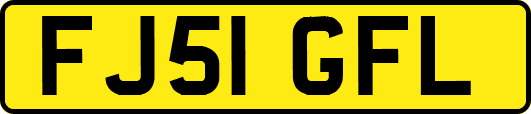 FJ51 GFL